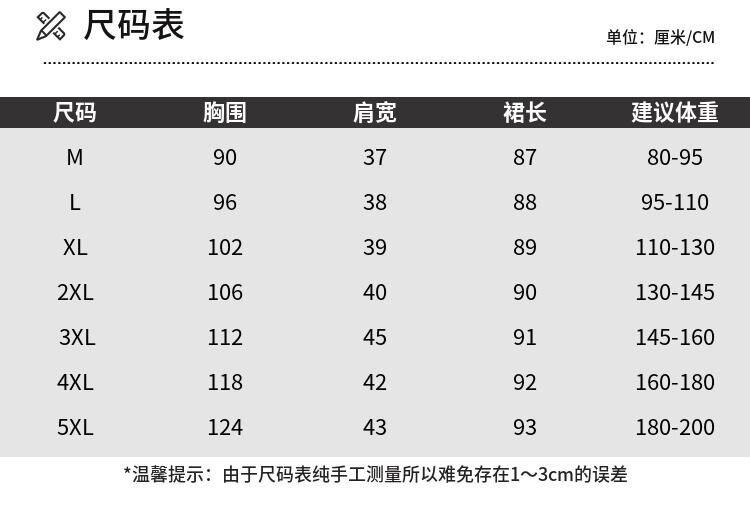 尺码表

单位：厘米/CM

| 尺码 | 胸围 | 肩宽 | 裙长 | 建议体重 |
|---|---|---|---|---|
| M | 90 | 37 | 87 | 80-95 |
| L | 96 | 38 | 88 | 95-110 |
| XL | 102 | 39 | 89 | 110-130 |
| 2XL | 106 | 40 | 90 | 130-145 |
| 3XL | 112 | 45 | 91 | 145-160 |
| 4XL | 118 | 42 | 92 | 160-180 |
| 5XL | 124 | 43 | 93 | 180-200 |

*温馨提示：由于尺码表纯手工测量所以难免存在1～3cm的误差